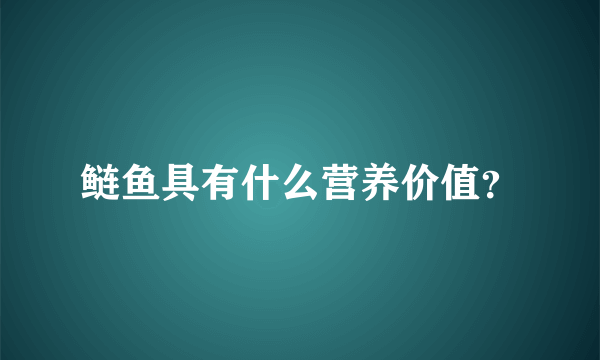 鲢鱼具有什么营养价值?